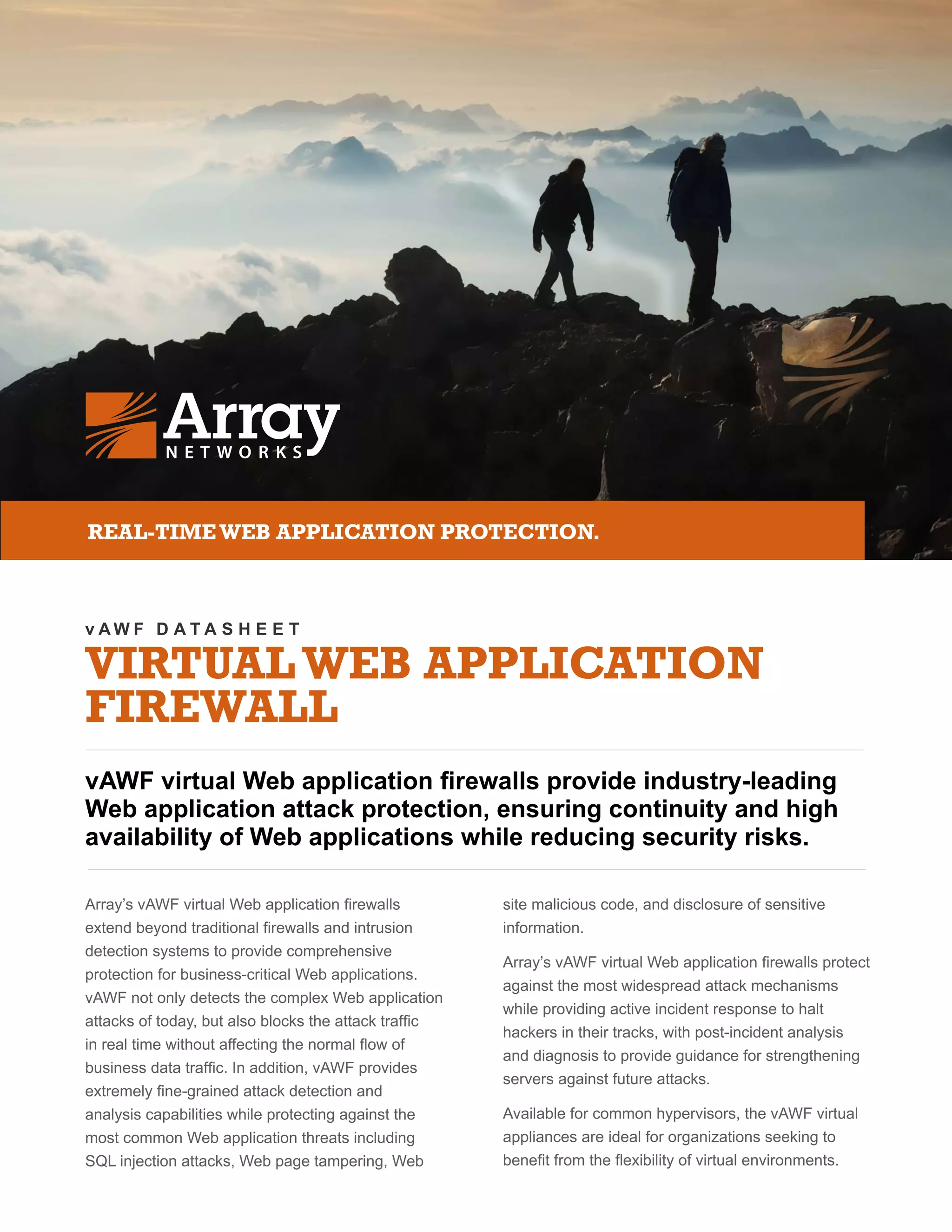 Array
NETWORKS

REAL-TIME WEB APPLICATION PROTECTION.

vAWF DATASHEET

VIRTUAL WEB APPLICATION FIREWALL

vAWF virtual Web application firewalls provide industry-leading Web application attack protection, ensuring continuity and high availability of Web applications while reducing security risks.

Array's vAWF virtual Web application firewalls extend beyond traditional firewalls and intrusion detection systems to provide comprehensive protection for business-critical Web applications. vAWF not only detects the complex Web application attacks of today, but also blocks the attack traffic in real time without affecting the normal flow of business data traffic. In addition, vAWF provides extremely fine-grained attack detection and analysis capabilities while protecting against the most common Web application threats including SQL injection attacks, Web page tampering, Web site malicious code, and disclosure of sensitive information.

Array's vAWF virtual Web application firewalls protect against the most widespread attack mechanisms while providing active incident response to halt hackers in their tracks, with post-incident analysis and diagnosis to provide guidance for strengthening servers against future attacks.

Available for common hypervisors, the vAWF virtual appliances are ideal for organizations seeking to benefit from the flexibility of virtual environments.